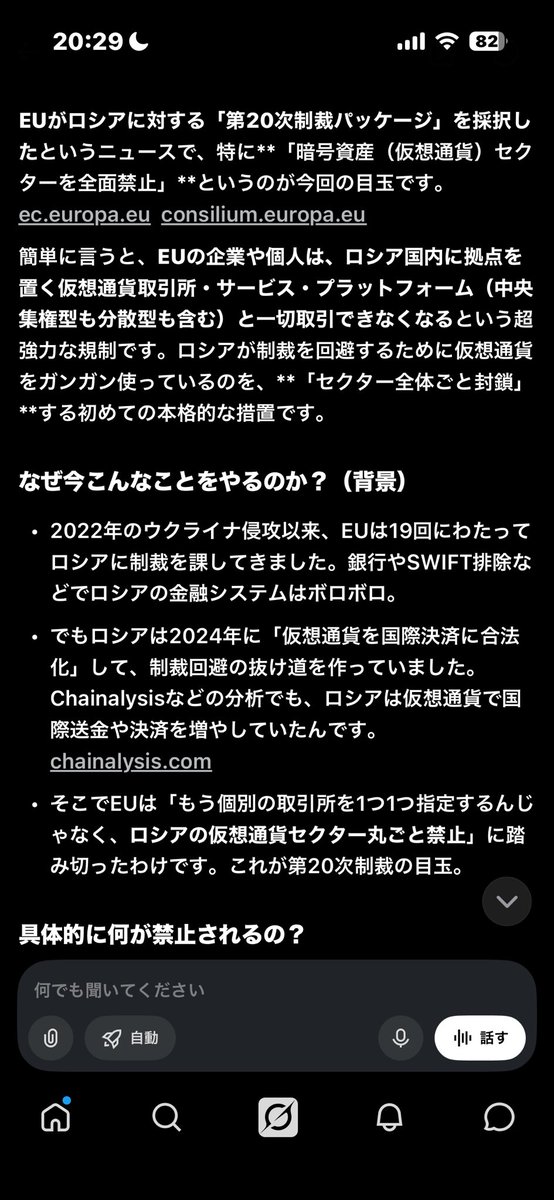 20:29

82

EUがロシアに対する「第20次制裁パッケージ」を採択したというニュースで、特に**「暗号資産（仮想通貨）セクターを全面禁止」**というのが今回の目玉です。
ec.europa.eu consilium.europa.eu

簡単に言うと、EUの企業や個人は、ロシア国内に拠点を置く仮想通貨取引所・サービス・プラットフォーム（中央集権型も分散型も含む）と一切取引できなくなるという超強力な規制です。ロシアが制裁を回避するために仮想通貨をガンガン使っているのを、**「セクター全体ごと封鎖」**する初めての本格的な措置です。

なぜ今こんなことをやるのか？（背景）

• 2022年のウクライナ侵攻以来、EUは19回にわたってロシアに制裁を課してきました。銀行やSWIFT排除などでロシアの金融システムはボロボロ。

• でもロシアは2024年に「仮想通貨を国際決済に合法化」して、制裁回避の抜け道を作っていました。Chainalysisなどの分析でも、ロシアは仮想通貨で国際送金や決済を増やしていたんです。
chainalysis.com

• そこでEUは「もう個別の取引所を1つ1つ指定するんじゃなく、ロシアの仮想通貨セクター丸ごと禁止」に踏み切ったわけです。これが第20次制裁の目玉。

具体的に何が禁止されるの？

何でも聞いてください

自動

話す